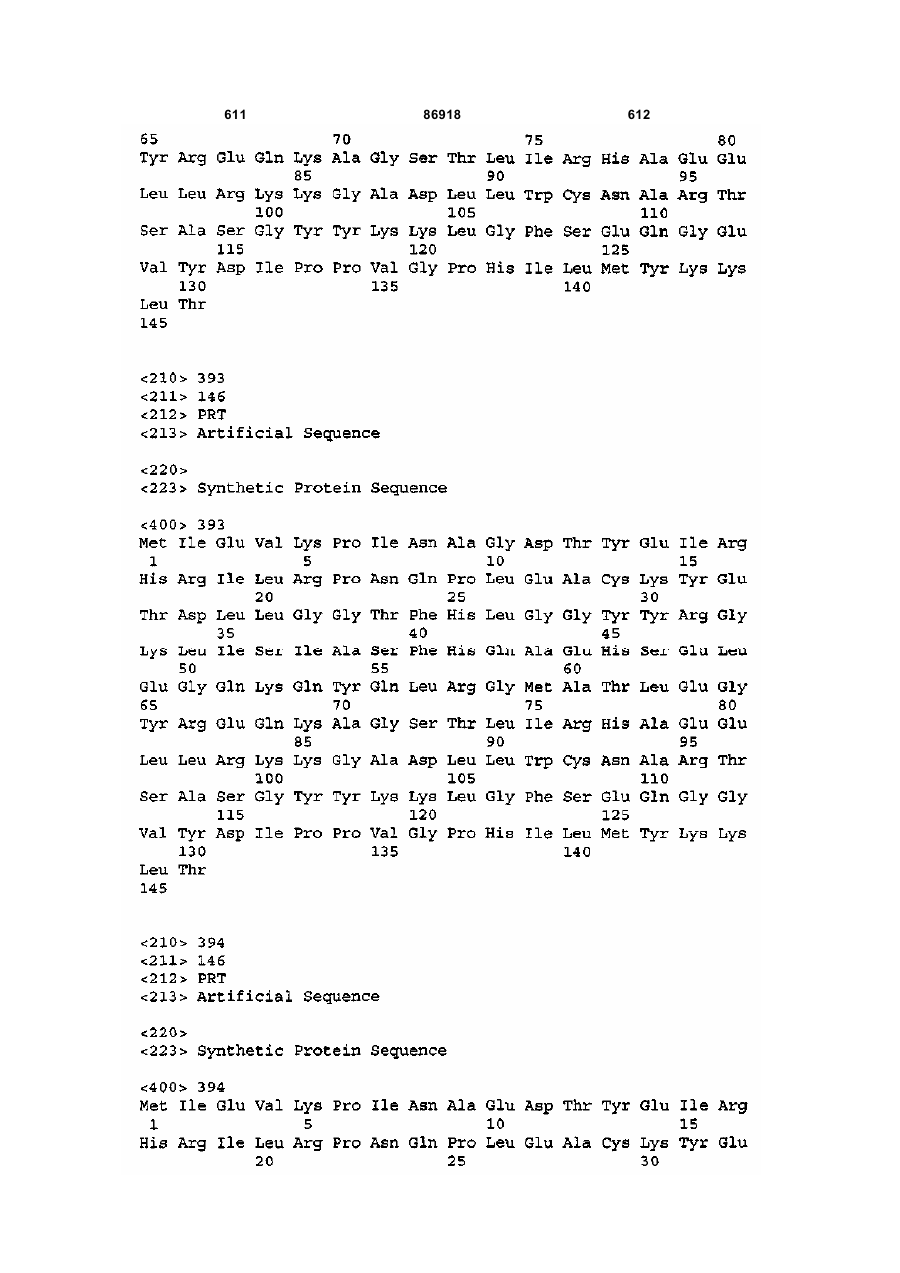 611 86918 612

65 70 75 80
Tyr Arg Glu Gln Lys Ala Gly Ser Thr Leu Ile Arg His Ala Glu Glu
85 90 95
Leu Leu Arg Lys Lys Gly Ala Asp Leu Leu Trp Cys Asn Ala Arg Thr
100 105 110
Ser Ala Ser Gly Tyr Tyr Lys Lys Leu Gly Phe Ser Glu Gln Gly Glu
115 120 125
Val Tyr Asp Ile Pro Pro Val Gly Pro His Ile Leu Met Tyr Lys Lys
130 135 140
Leu Thr
145

<210> 393
<211> 146
<212> PRT
<213> Artificial Sequence

<220>
<223> Synthetic Protein Sequence

<400> 393
Met Ile Glu Val Lys Pro Ile Asn Ala Gly Asp Thr Tyr Glu Ile Arg
1 5 10 15
His Arg Ile Leu Arg Pro Asn Gln Pro Leu Glu Ala Cys Lys Tyr Glu
20 25 30
Thr Asp Leu Leu Gly Gly Thr Phe His Leu Gly Gly Tyr Tyr Arg Gly
35 40 45
Lys Leu Ile Ser Ile Ala Ser Phe His Gln Ala Glu His Ser Glu Leu
50 55 60
Glu Gly Gln Lys Gln Tyr Gln Leu Arg Gly Met Ala Thr Leu Glu Gly
65 70 75 80
Tyr Arg Glu Gln Lys Ala Gly Ser Thr Leu Ile Arg His Ala Glu Glu
85 90 95
Leu Leu Arg Lys Lys Gly Ala Asp Leu Leu Trp Cys Asn Ala Arg Thr
100 105 110
Ser Ala Ser Gly Tyr Tyr Lys Lys Leu Gly Phe Ser Glu Gln Gly Gly
115 120 125
Val Tyr Asp Ile Pro Pro Val Gly Pro His Ile Leu Met Tyr Lys Lys
130 135 140
Leu Thr
145

<210> 394
<211> 146
<212> PRT
<213> Artificial Sequence

<220>
<223> Synthetic Protein Sequence

<400> 394
Met Ile Glu Val Lys Pro Ile Asn Ala Glu Asp Thr Tyr Glu Ile Arg
1 5 10 15
His Arg Ile Leu Arg Pro Asn Gln Pro Leu Glu Ala Cys Lys Tyr Glu
20 25 30